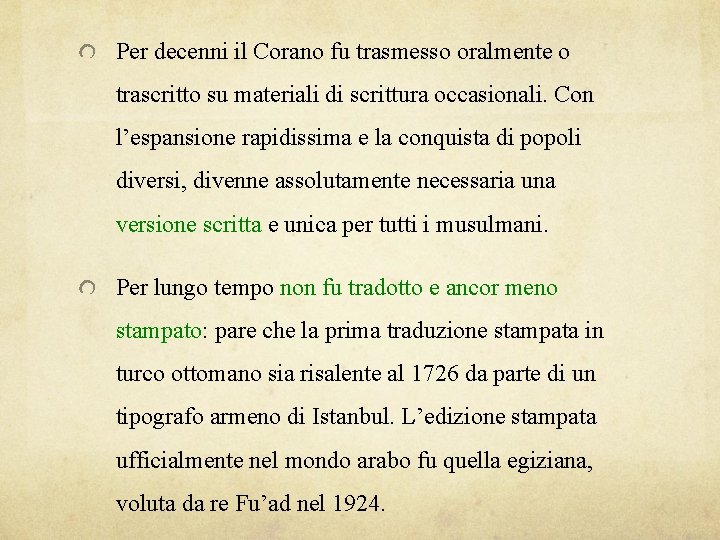 Per decenni il Corano fu trasmesso oralmente o trascritto su materiali di scrittura occasionali. Con l’espansione rapidissima e la conquista di popoli diversi, divenne assolutamente necessaria una versione scritta e unica per tutti i musulmani.

Per lungo tempo non fu tradotto e ancor meno stampato: pare che la prima traduzione stampata in turco ottomano sia risalente al 1726 da parte di un tipografo armeno di Istanbul. L’edizione stampata ufficialmente nel mondo arabo fu quella egiziana, voluta da re Fu’ad nel 1924.